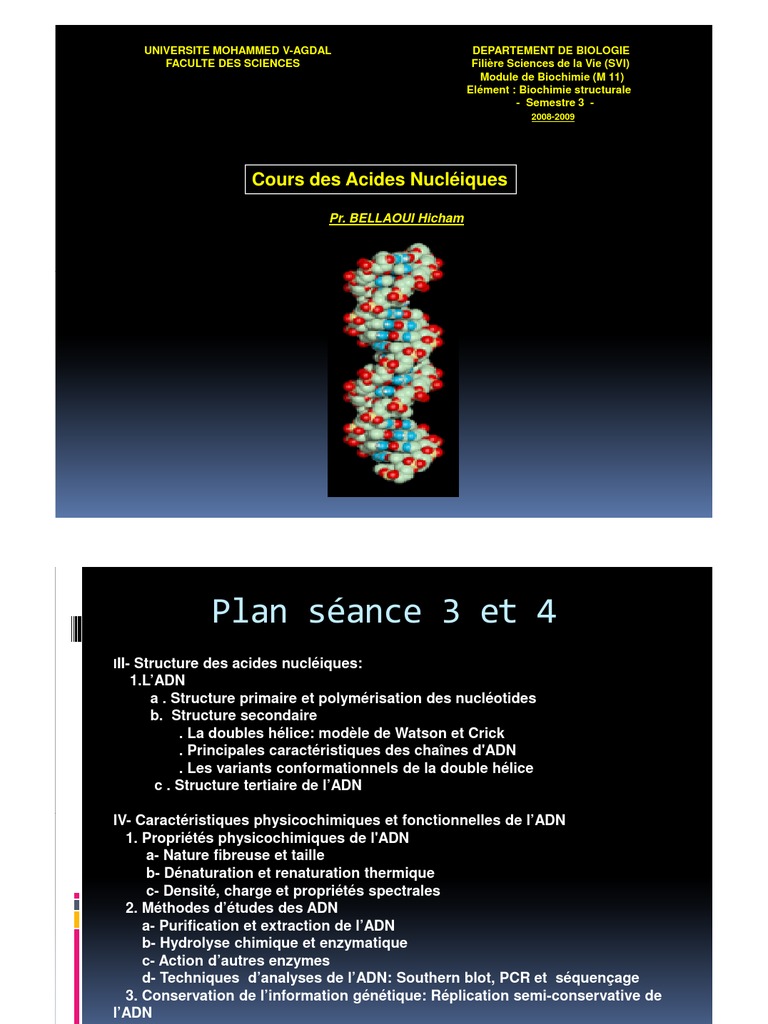 UNIVERSITE MOHAMMED V-AGDAL
FACULTE DES SCIENCES

DEPARTEMENT DE BIOLOGIE
Filière Sciences de la Vie (SVI)
Module de Biochimie (M 11)
Elément : Biochimie structurale
- Semestre 3 -
2008-2009

Cours des Acides Nucléiques

Pr. BELLAOUI Hicham

Plan séance 3 et 4

III- Structure des acides nucléiques:
1.L'ADN
a . Structure primaire et polymérisation des nucléotides
b. Structure secondaire
. La doubles hélice: modèle de Watson et Crick
. Principales caractéristiques des chaînes d'ADN
. Les variants conformationnels de la double hélice
c . Structure tertiaire de l'ADN

IV- Caractéristiques physicochimiques et fonctionnelles de l'ADN
1. Propriétés physicochimiques de l'ADN
a- Nature fibreuse et taille
b- Dénaturation et renaturation thermique
c- Densité, charge et propriétés spectrales
2. Méthodes d'études des ADN
a- Purification et extraction de l'ADN
b- Hydrolyse chimique et enzymatique
c- Action d'autres enzymes
d- Techniques d'analyses de l'ADN: Southern blot, PCR et séquençage
3. Conservation de l'information génétique: Réplication semi-conservative de l'ADN